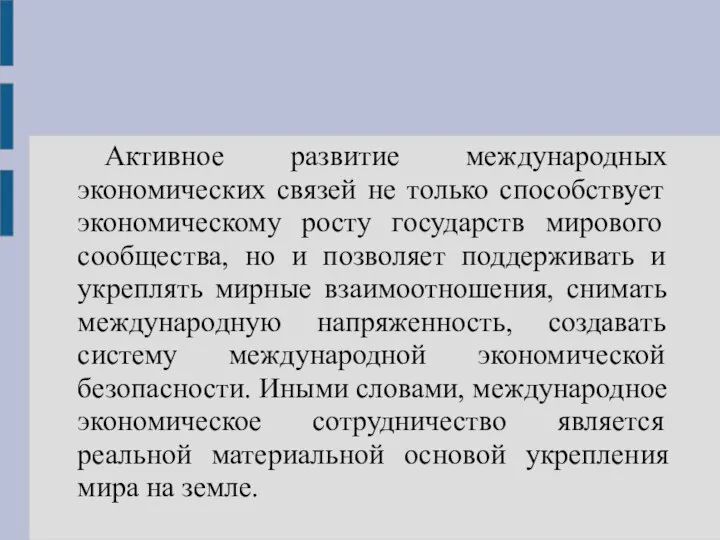 Активное развитие международных экономических связей не только способствует экономическому росту государств мирового сообщества, но и позволяет поддерживать и укреплять мирные взаимоотношения, снимать международную напряженность, создавать систему международной экономической безопасности. Иными словами, международное экономическое сотрудничество является реальной материальной основой укрепления мира на земле.